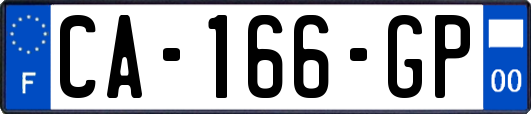 F

CA-166-GP

00